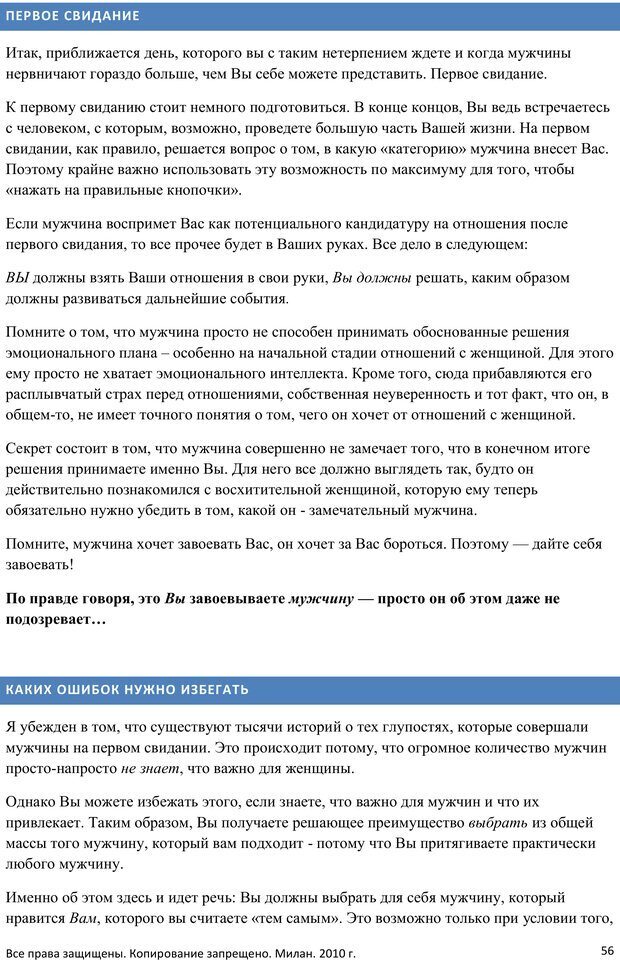 ПЕРВОЕ СВИДАНИЕ

Итак, приближается день, которого вы с таким нетерпением ждете и когда мужчины нервничают гораздо больше, чем Вы себе можете представить. Первое свидание.

К первому свиданию стоит немного подготовиться. В конце концов, Вы ведь встречаетесь с человеком, с которым, возможно, проведете большую часть Вашей жизни. На первом свидании, как правило, решается вопрос о том, в какую «категорию» мужчина внесет Вас. Поэтому крайне важно использовать эту возможность по максимуму для того, чтобы «нажать на правильные кнопочки».

Если мужчина воспримет Вас как потенциального кандидатуру на отношения после первого свидания, то все прочее будет в Ваших руках. Все дело в следующем:

ВЫ должны взять Ваши отношения в свои руки, Вы должны решать, каким образом должны развиваться дальнейшие события.

Помните о том, что мужчина просто не способен принимать обоснованные решения эмоционального плана – особенно на начальной стадии отношений с женщиной. Для этого ему просто не хватает эмоционального интеллекта. Кроме того, сюда прибавляются его расплывчатый страх перед отношениями, собственная неуверенность и тот факт, что он, в общем-то, не имеет точного понятия о том, чего он хочет от отношений с женщиной.

Секрет состоит в том, что мужчина совершенно не замечает того, что в конечном итоге решения принимаете именно Вы. Для него все должно выглядеть так, будто он действительно познакомился с восхитительной женщиной, которую ему теперь обязательно нужно убедить в том, какой он - замечательный мужчина.

Помните, мужчина хочет завоевать Вас, он хочет за Вас бороться. Поэтому — дайте себя завоевать!

По правде говоря, это Вы завоевываете мужчину — просто он об этом даже не подозревает…

КАКИХ ОШИБОК НУЖНО ИЗБЕГАТЬ

Я убежден в том, что существуют тысячи историй о тех глупостях, которые совершали мужчины на первом свидании. Это происходит потому, что огромное количество мужчин просто-напросто не знает, что важно для женщины.

Однако Вы можете избежать этого, если знаете, что важно для мужчин и что их привлекает. Таким образом, Вы получаете решающее преимущество выбрать из общей массы того мужчину, который вам подходит - потому что Вы притягиваете практически любого мужчину.

Именно об этом здесь и идет речь: Вы должны выбрать для себя мужчину, который нравится Вам, которого вы считаете «тем самым». Это возможно только при условии того,

Все права защищены. Копирование запрещено. Милан. 2010 г.

56